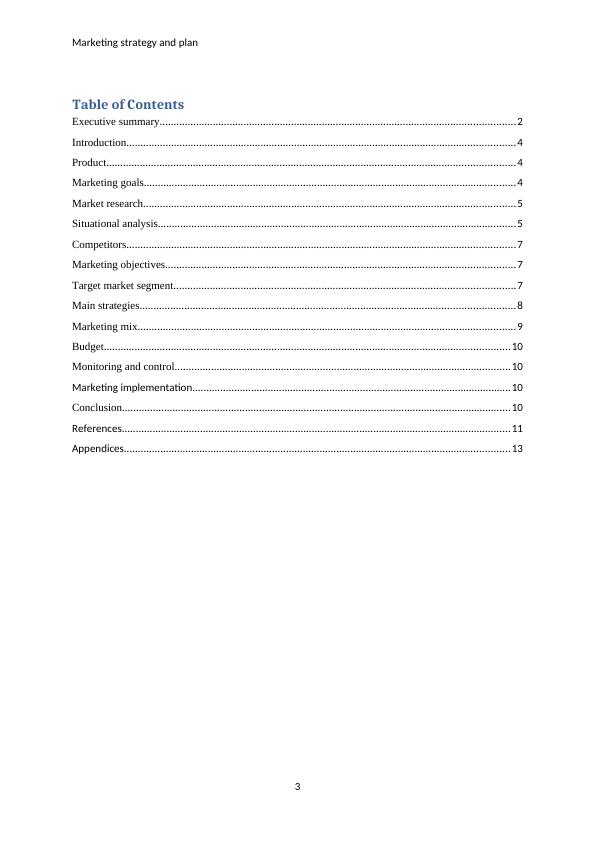 Marketing strategy and plan

Table of Contents

Executive summary..........2
Introduction..........4
Product..........4
Marketing goals..........4
Market research..........5
Situational analysis..........5
Competitors..........7
Marketing objectives..........7
Target market segment..........7
Main strategies..........8
Marketing mix..........9
Budget..........10
Monitoring and control..........10
Marketing implementation..........10
Conclusion..........10
References..........11
Appendices..........13

3